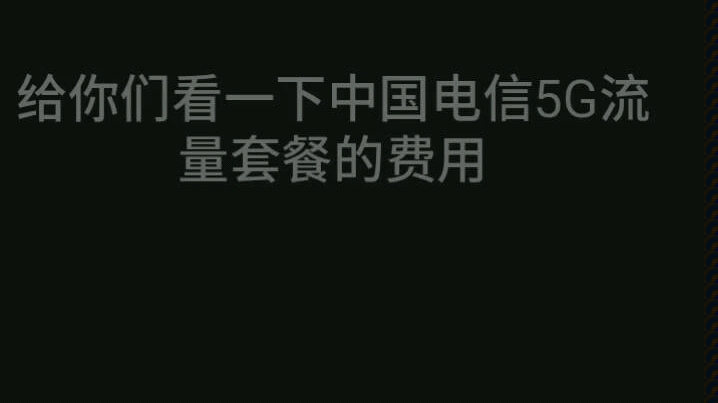 给你们看一下中国电信5G流量套餐的费用